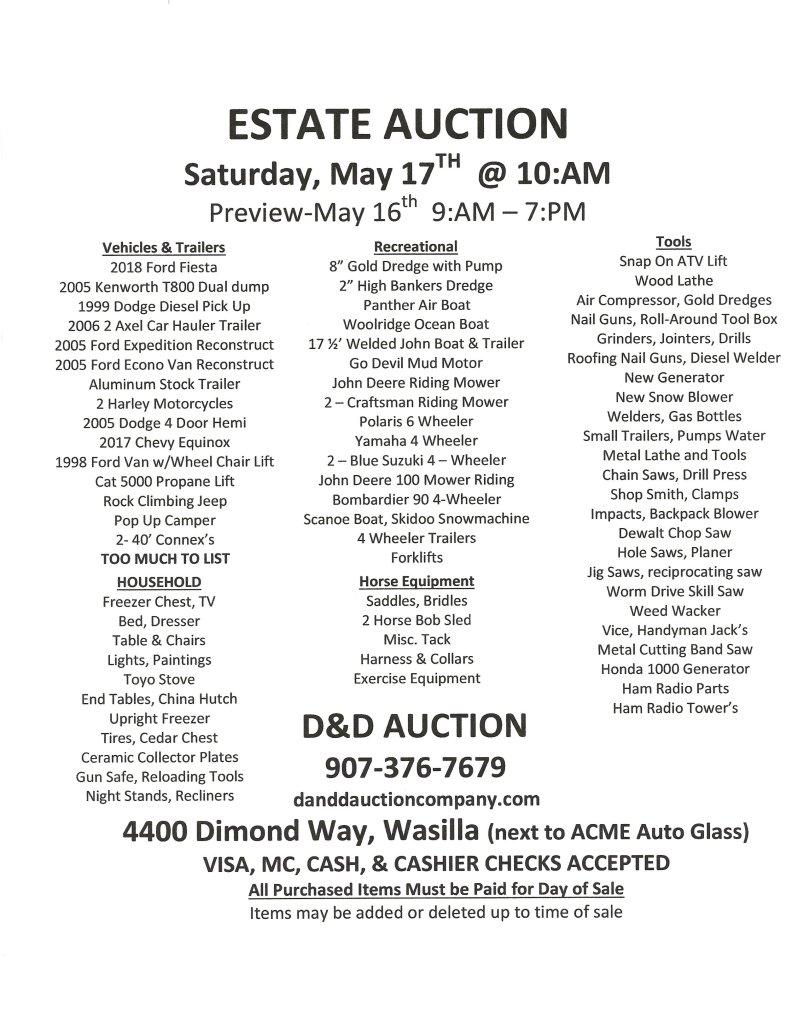 ESTATE AUCTION

Saturday, May 17$^{TH}$ @ 10:AM

Preview-May 16$^{th}$ 9:AM – 7:PM

Vehicles & Trailers
2018 Ford Fiesta
2005 Kenworth T800 Dual dump
1999 Dodge Diesel Pick Up
2006 2 Axel Car Hauler Trailer
2005 Ford Expedition Reconstruct
2005 Ford Econo Van Reconstruct
Aluminum Stock Trailer
2 Harley Motorcycles
2005 Dodge 4 Door Hemi
2017 Chevy Equinox
1998 Ford Van w/Wheel Chair Lift
Cat 5000 Propane Lift
Rock Climbing Jeep
Pop Up Camper
2- 40' Connex's
TOO MUCH TO LIST

HOUSEHOLD
Freezer Chest, TV
Bed, Dresser
Table & Chairs
Lights, Paintings
Toyo Stove
End Tables, China Hutch
Upright Freezer
Tires, Cedar Chest
Ceramic Collector Plates
Gun Safe, Reloading Tools
Night Stands, Recliners

Recreational
8" Gold Dredge with Pump
2" High Bankers Dredge
Panther Air Boat
Woolridge Ocean Boat
17 ½' Welded John Boat & Trailer
Go Devil Mud Motor
John Deere Riding Mower
2 – Craftsman Riding Mower
Polaris 6 Wheeler
Yamaha 4 Wheeler
2 – Blue Suzuki 4 – Wheeler
John Deere 100 Mower Riding
Bombardier 90 4-Wheeler
Scanoe Boat, Skidoo Snowmachine
4 Wheeler Trailers
Forklifts

Horse Equipment
Saddles, Bridles
2 Horse Bob Sled
Misc. Tack
Harness & Collars
Exercise Equipment

Tools
Snap On ATV Lift
Wood Lathe
Air Compressor, Gold Dredges
Nail Guns, Roll-Around Tool Box
Grinders, Jointers, Drills
Roofing Nail Guns, Diesel Welder
New Generator
New Snow Blower
Welders, Gas Bottles
Small Trailers, Pumps Water
Metal Lathe and Tools
Chain Saws, Drill Press
Shop Smith, Clamps
Impacts, Backpack Blower
Dewalt Chop Saw
Hole Saws, Planer
Jig Saws, reciprocating saw
Worm Drive Skill Saw
Weed Wacker
Vice, Handyman Jack's
Metal Cutting Band Saw
Honda 1000 Generator
Ham Radio Parts
Ham Radio Tower's

D&D AUCTION
907-376-7679
danddauctioncompany.com

4400 Dimond Way, Wasilla (next to ACME Auto Glass)
VISA, MC, CASH, & CASHIER CHECKS ACCEPTED
All Purchased Items Must be Paid for Day of Sale
Items may be added or deleted up to time of sale